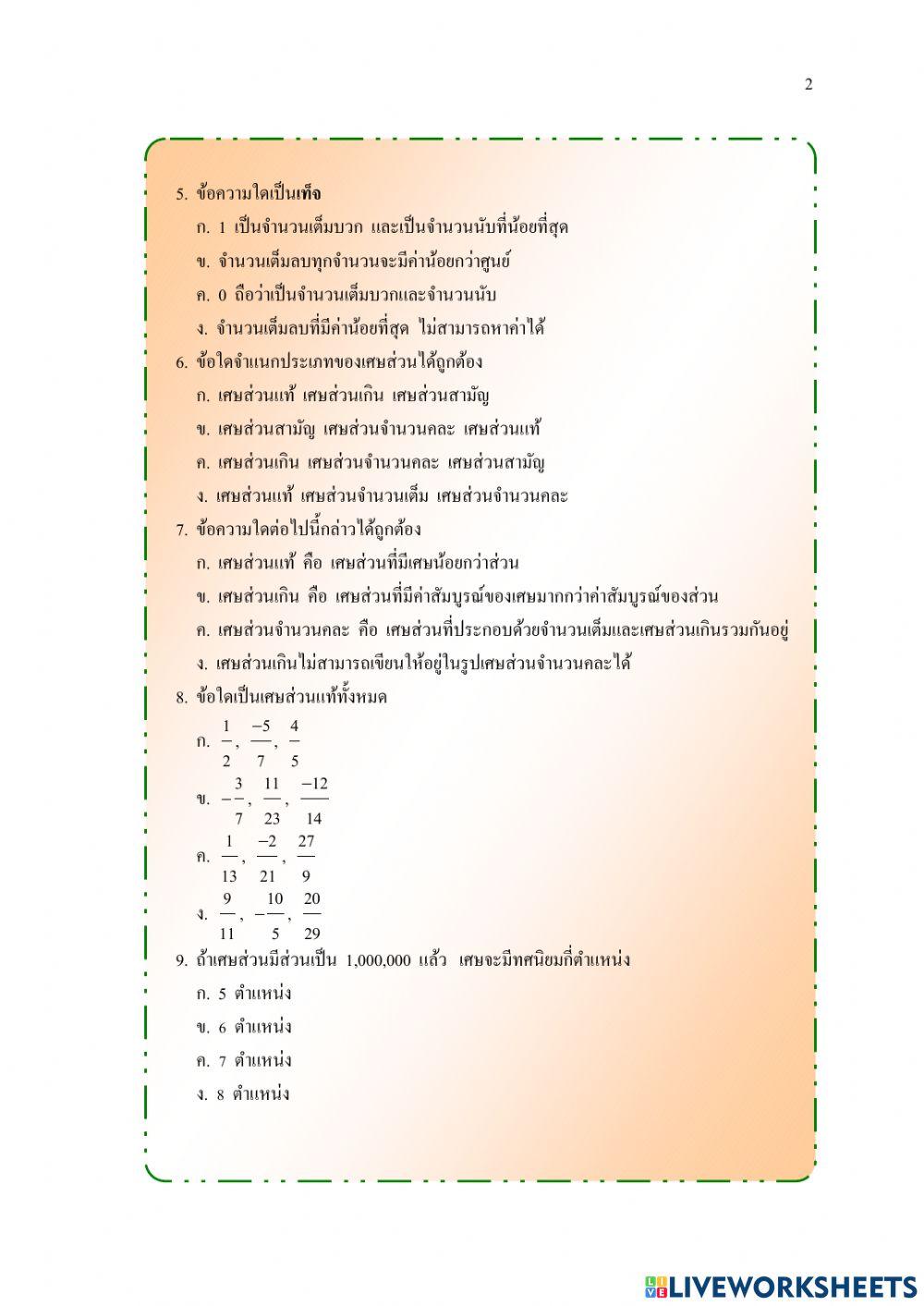 2

5. ข้อความใดเป็นเท็จ

ก. 1 เป็นจำนวนเต็มบวก และเป็นจำนวนนับที่น้อยที่สุด

ข. จำนวนเต็มลบทุกจำนวนจะมีค่าน้อยกว่าศูนย์

ค. 0 ถือว่าเป็นจำนวนเต็มบวกและจำนวนนับ

ง. จำนวนเต็มลบที่มีค่าน้อยที่สุด ไม่สามารถหาค่าได้

6. ข้อใดจำแนกประเภทของเศษส่วนได้ถูกต้อง

ก. เศษส่วนแท้ เศษส่วนเกิน เศษส่วนสามัญ

ข. เศษส่วนสามัญ เศษส่วนจำนวนคละ เศษส่วนแท้

ค. เศษส่วนเกิน เศษส่วนจำนวนคละ เศษส่วนสามัญ

ง. เศษส่วนแท้ เศษส่วนจำนวนเต็ม เศษส่วนจำนวนคละ

7. ข้อความใดต่อไปนี้กล่าวได้ถูกต้อง

ก. เศษส่วนแท้ คือ เศษส่วนที่มีเศษน้อยกว่าส่วน

ข. เศษส่วนเกิน คือ เศษส่วนที่มีค่าสัมบูรณ์ของเศษมากกว่าค่าสัมบูรณ์ของส่วน

ค. เศษส่วนจำนวนคละ คือ เศษส่วนที่ประกอบด้วยจำนวนเต็มและเศษส่วนเกินรวมกันอยู่

ง. เศษส่วนเกินไม่สามารถเขียนให้อยู่ในรูปเศษส่วนจำนวนคละได้

8. ข้อใดเป็นเศษส่วนแท้ทั้งหมด

ก. $\frac{1}{2}, \frac{-5}{7}, \frac{4}{5}$

ข. $-\frac{3}{7}, \frac{11}{23}, \frac{-12}{14}$

ค. $\frac{1}{13}, \frac{-2}{21}, \frac{27}{9}$

ง. $\frac{9}{11}, -\frac{10}{5}, \frac{20}{29}$

9. ถ้าเศษส่วนมีส่วนเป็น 1,000,000 แล้ว เศษจะมีทศนิยมกี่ตำแหน่ง

ก. 5 ตำแหน่ง

ข. 6 ตำแหน่ง

ค. 7 ตำแหน่ง

ง. 8 ตำแหน่ง

LIVEWORKSHEETS